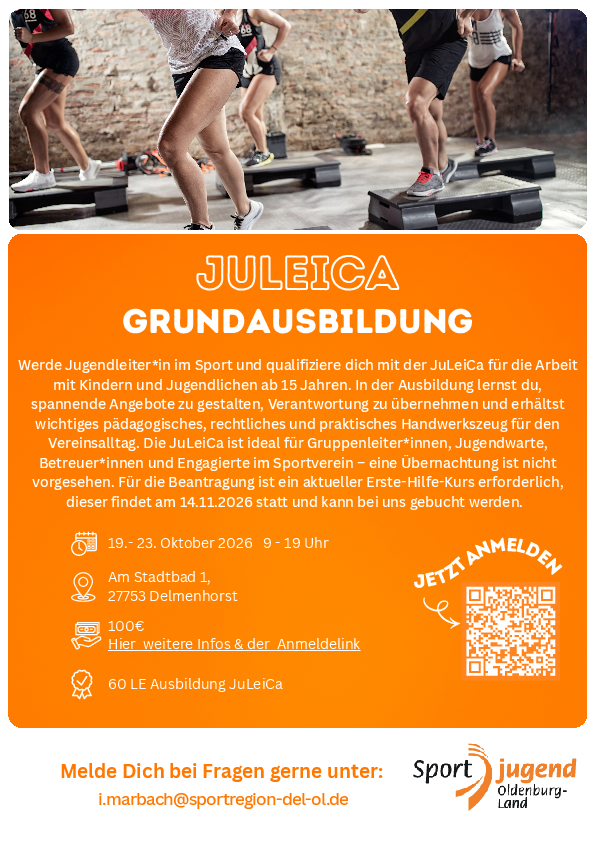 JULEICA
GRUNDAUSBILDUNG

Werde Jugendleiter*in im Sport und qualifiziere dich mit der JuLeiCa für die Arbeit mit Kindern und Jugendlichen ab 15 Jahren. In der Ausbildung lernst du, spannende Angebote zu gestalten, Verantwortung zu übernehmen und erhältst wichtiges pädagogisches, rechtliches und praktisches Handwerkszeug für den Vereinsalltag. Die JuLeiCa ist ideal für Gruppenleiter*innen, Jugendwarte, Betreuer*innen und Engagierte im Sportverein – eine Übernachtung ist nicht vorgesehen. Für die Beantragung ist ein aktueller Erste-Hilfe-Kurs erforderlich, dieser findet am 14.11.2026 statt und kann bei uns gebucht werden.

19.- 23. Oktober 2026   9 - 19 Uhr

Am Stadtbad 1,
27753 Delmenhorst

100€
Hier weitere Infos & der Anmeldelink

60 LE Ausbildung JuLeiCa

JETZT ANMELDEN

Melde Dich bei Fragen gerne unter:
i.marbach@sportregion-del-ol.de

Sport jugend
Oldenburg-Land